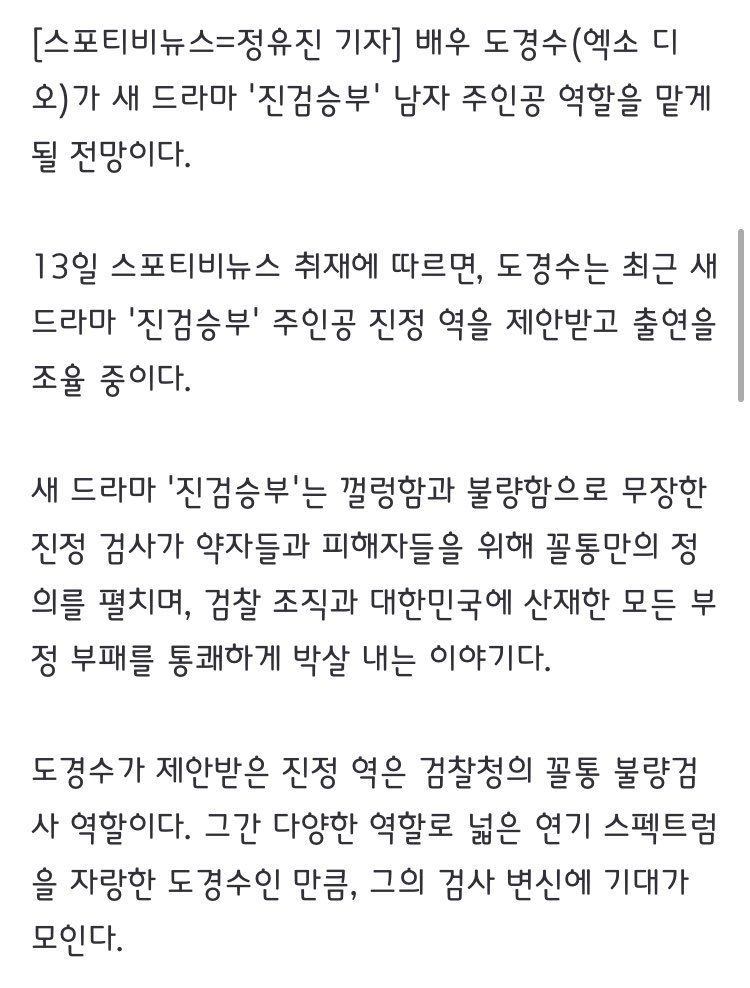 [스포티비뉴스=정유진 기자] 배우 도경수(엑소 디오)가 새 드라마 '진검승부' 남자 주인공 역할을 맡게 될 전망이다.

13일 스포티비뉴스 취재에 따르면, 도경수는 최근 새 드라마 '진검승부' 주인공 진정 역을 제안받고 출연을 조율 중이다.

새 드라마 '진검승부'는 껄렁함과 불량함으로 무장한 진정 검사가 약자들과 피해자들을 위해 꼴통만의 정의를 펼치며, 검찰 조직과 대한민국에 산재한 모든 부정 부패를 통쾌하게 박살 내는 이야기다.

도경수가 제안받은 진정 역은 검찰청의 꼴통 불량검사 역할이다. 그간 다양한 역할로 넓은 연기 스펙트럼을 자랑한 도경수인 만큼, 그의 검사 변신에 기대가 모인다.